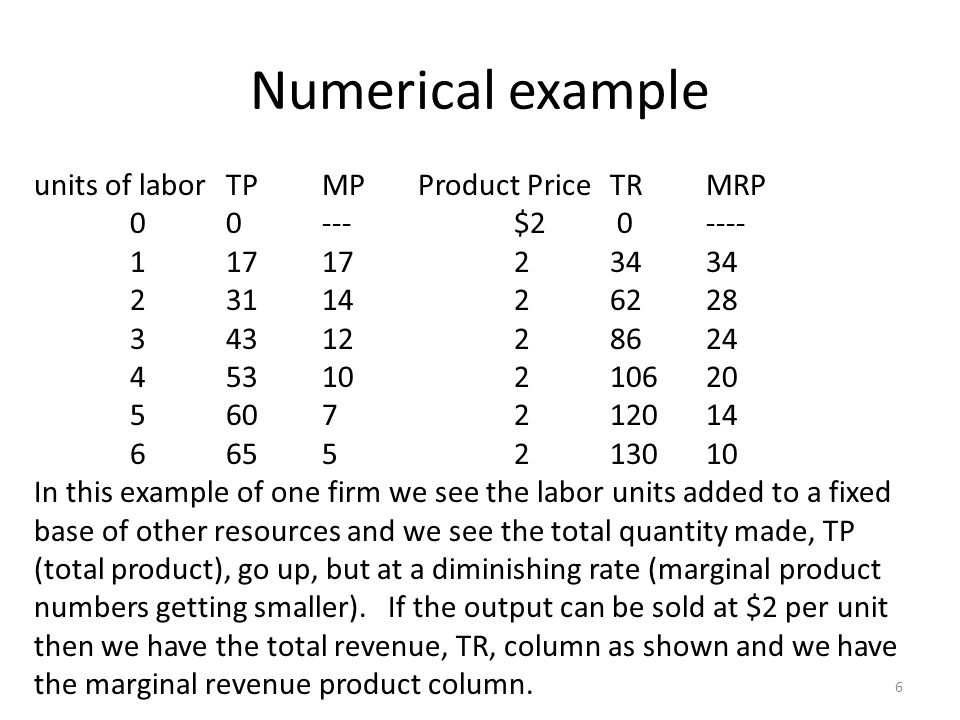 Numerical example

| units of labor | TP | MP | Product Price | TR | MRP |
|---|---|---|---|---|---|
| 0 | 0 | --- | \$2 | 0 | ---- |
| 1 | 17 | 17 | 2 | 34 | 34 |
| 2 | 31 | 14 | 2 | 62 | 28 |
| 3 | 43 | 12 | 2 | 86 | 24 |
| 4 | 53 | 10 | 2 | 106 | 20 |
| 5 | 60 | 7 | 2 | 120 | 14 |
| 6 | 65 | 5 | 2 | 130 | 10 |

In this example of one firm we see the labor units added to a fixed base of other resources and we see the total quantity made, TP (total product), go up, but at a diminishing rate (marginal product numbers getting smaller). If the output can be sold at \$2 per unit then we have the total revenue, TR, column as shown and we have the marginal revenue product column.

6